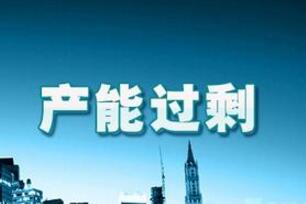 产能过剩